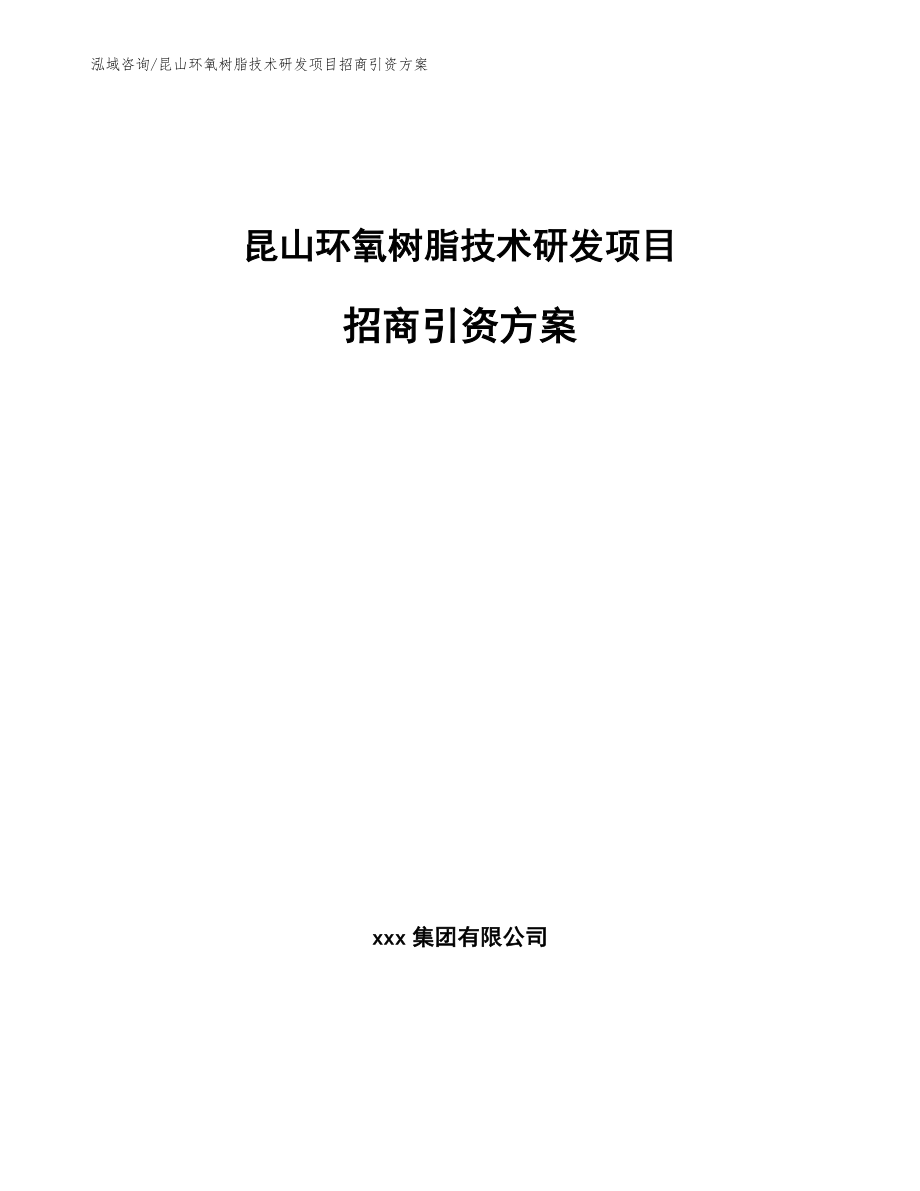 泓域咨询/昆山环氧树脂技术研发项目招商引资方案

昆山环氧树脂技术研发项目

招商引资方案

xxx 集团有限公司